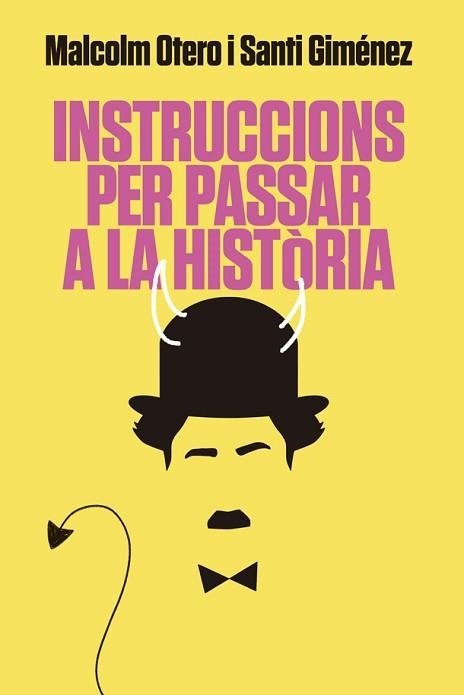 Malcolm Otero i Santi Giménez

INSTRUCCIONS PER PASSAR A LA HISTÒRIA